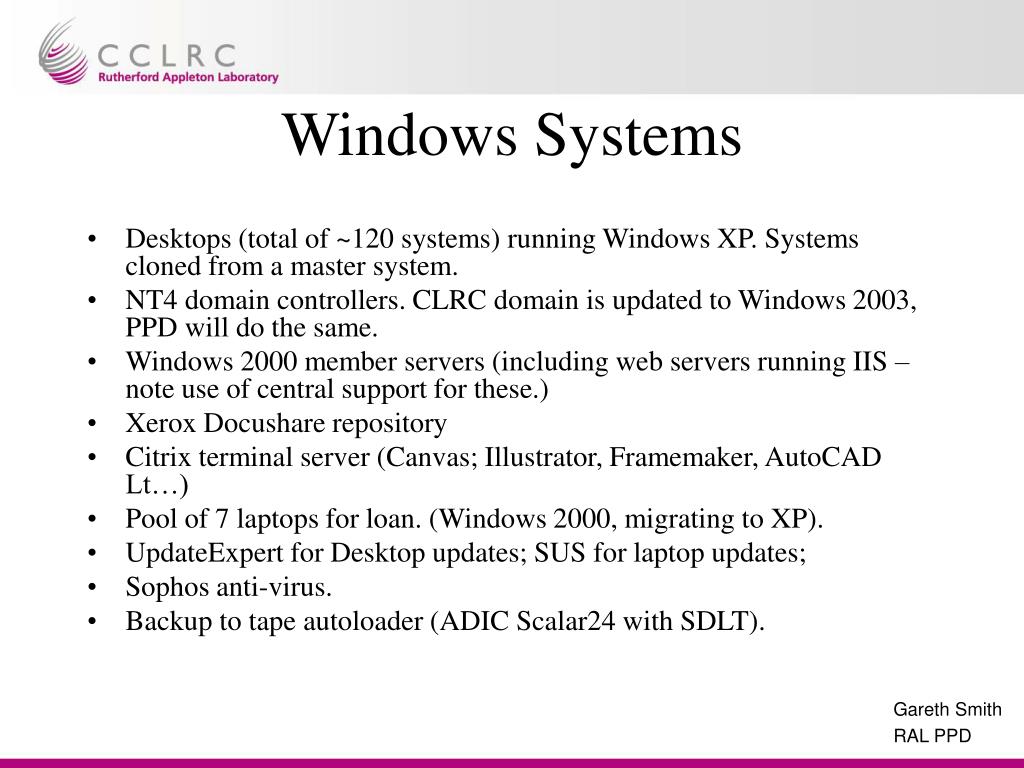 CCLRC
Rutherford Appleton Laboratory

Windows Systems

• Desktops (total of ~120 systems) running Windows XP. Systems cloned from a master system.
• NT4 domain controllers. CLRC domain is updated to Windows 2003, PPD will do the same.
• Windows 2000 member servers (including web servers running IIS – note use of central support for these.)
• Xerox Docushare repository
• Citrix terminal server (Canvas; Illustrator, Framemaker, AutoCAD Lt…)
• Pool of 7 laptops for loan. (Windows 2000, migrating to XP).
• UpdateExpert for Desktop updates; SUS for laptop updates;
• Sophos anti-virus.
• Backup to tape autoloader (ADIC Scalar24 with SDLT).

Gareth Smith
RAL PPD